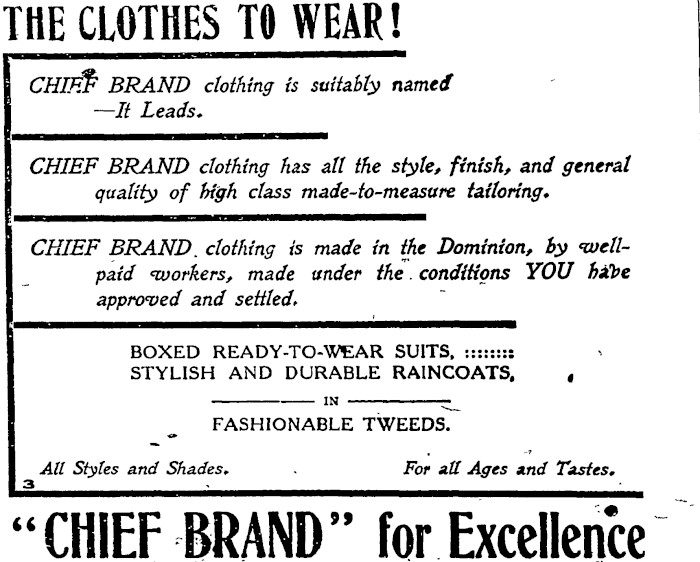 THE CLOTHES TO WEAR!

CHIEF BRAND clothing is suitably named —It Leads.

CHIEF BRAND clothing has all the style, finish, and general quality of high class made-to-measure tailoring.

CHIEF BRAND clothing is made in the Dominion, by well-paid workers, made under the conditions YOU have approved and settled.

BOXED READY-TO-WEAR SUITS, ::::::::
STYLISH AND DURABLE RAINCOATS,
IN
FASHIONABLE TWEEDS.

All Styles and Shades.

For all Ages and Tastes.

3

"CHIEF BRAND" for Excellence